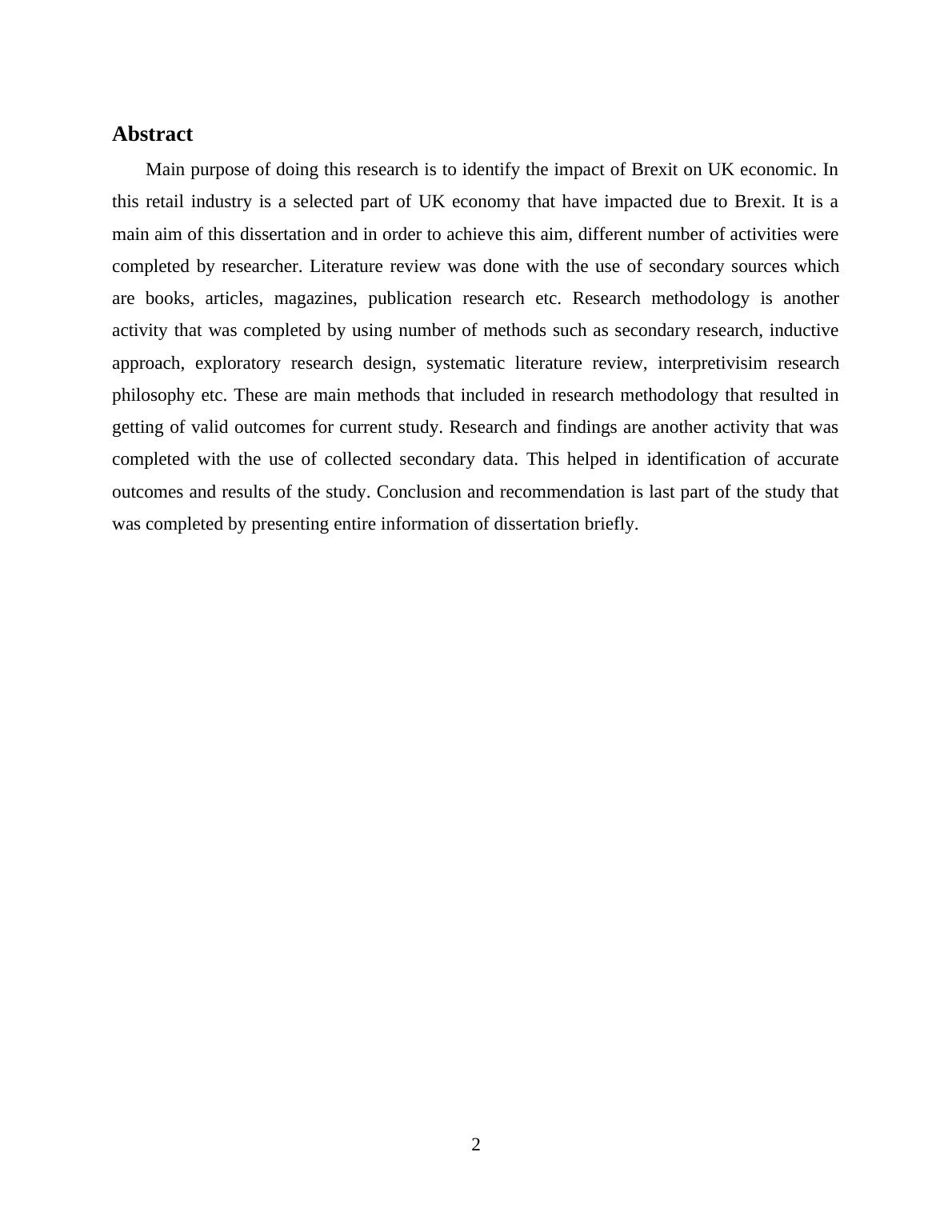 Abstract

Main purpose of doing this research is to identify the impact of Brexit on UK economic. In this retail industry is a selected part of UK economy that have impacted due to Brexit. It is a main aim of this dissertation and in order to achieve this aim, different number of activities were completed by researcher. Literature review was done with the use of secondary sources which are books, articles, magazines, publication research etc. Research methodology is another activity that was completed by using number of methods such as secondary research, inductive approach, exploratory research design, systematic literature review, interpretivisim research philosophy etc. These are main methods that included in research methodology that resulted in getting of valid outcomes for current study. Research and findings are another activity that was completed with the use of collected secondary data. This helped in identification of accurate outcomes and results of the study. Conclusion and recommendation is last part of the study that was completed by presenting entire information of dissertation briefly.

2